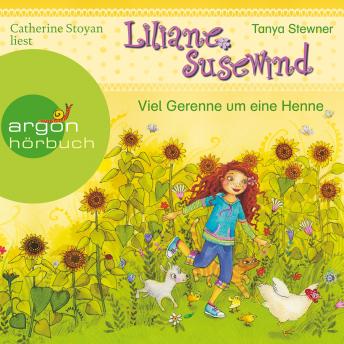 Catherine Stoyan liest

Liliane Susewind

Tanya Stewner

Viel Gerenne um eine Henne

argon hörbuch